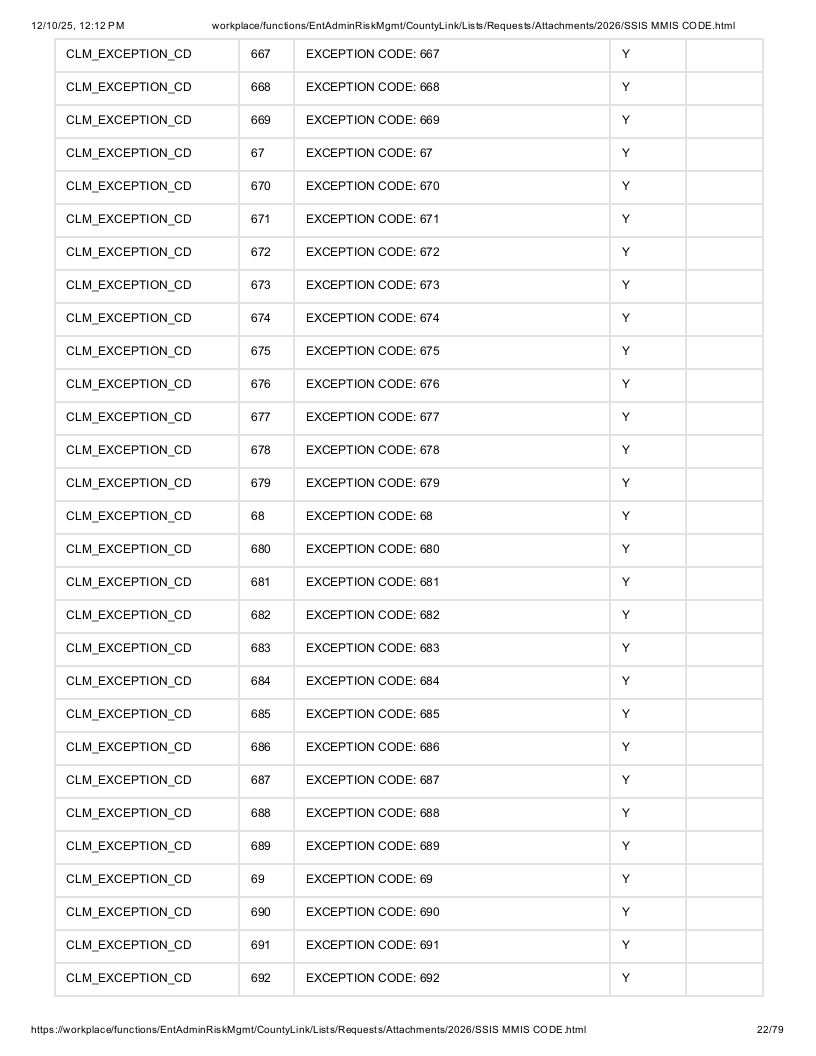 12/10/25, 12:12 PM workplace/functions/EntAdminRiskMgmt/CountyLink/Lists/Requests/Attachments/2026/SSIS MMIS CODE.html

| CLM_EXCEPTION_CD | 667 | EXCEPTION CODE: 667 | Y | |
|---|---|---|---|---|
| CLM_EXCEPTION_CD | 668 | EXCEPTION CODE: 668 | Y | |
| CLM_EXCEPTION_CD | 669 | EXCEPTION CODE: 669 | Y | |
| CLM_EXCEPTION_CD | 67 | EXCEPTION CODE: 67 | Y | |
| CLM_EXCEPTION_CD | 670 | EXCEPTION CODE: 670 | Y | |
| CLM_EXCEPTION_CD | 671 | EXCEPTION CODE: 671 | Y | |
| CLM_EXCEPTION_CD | 672 | EXCEPTION CODE: 672 | Y | |
| CLM_EXCEPTION_CD | 673 | EXCEPTION CODE: 673 | Y | |
| CLM_EXCEPTION_CD | 674 | EXCEPTION CODE: 674 | Y | |
| CLM_EXCEPTION_CD | 675 | EXCEPTION CODE: 675 | Y | |
| CLM_EXCEPTION_CD | 676 | EXCEPTION CODE: 676 | Y | |
| CLM_EXCEPTION_CD | 677 | EXCEPTION CODE: 677 | Y | |
| CLM_EXCEPTION_CD | 678 | EXCEPTION CODE: 678 | Y | |
| CLM_EXCEPTION_CD | 679 | EXCEPTION CODE: 679 | Y | |
| CLM_EXCEPTION_CD | 68 | EXCEPTION CODE: 68 | Y | |
| CLM_EXCEPTION_CD | 680 | EXCEPTION CODE: 680 | Y | |
| CLM_EXCEPTION_CD | 681 | EXCEPTION CODE: 681 | Y | |
| CLM_EXCEPTION_CD | 682 | EXCEPTION CODE: 682 | Y | |
| CLM_EXCEPTION_CD | 683 | EXCEPTION CODE: 683 | Y | |
| CLM_EXCEPTION_CD | 684 | EXCEPTION CODE: 684 | Y | |
| CLM_EXCEPTION_CD | 685 | EXCEPTION CODE: 685 | Y | |
| CLM_EXCEPTION_CD | 686 | EXCEPTION CODE: 686 | Y | |
| CLM_EXCEPTION_CD | 687 | EXCEPTION CODE: 687 | Y | |
| CLM_EXCEPTION_CD | 688 | EXCEPTION CODE: 688 | Y | |
| CLM_EXCEPTION_CD | 689 | EXCEPTION CODE: 689 | Y | |
| CLM_EXCEPTION_CD | 69 | EXCEPTION CODE: 69 | Y | |
| CLM_EXCEPTION_CD | 690 | EXCEPTION CODE: 690 | Y | |
| CLM_EXCEPTION_CD | 691 | EXCEPTION CODE: 691 | Y | |
| CLM_EXCEPTION_CD | 692 | EXCEPTION CODE: 692 | Y | |

https://workplace/functions/EntAdminRiskMgmt/CountyLink/Lists/Requests/Attachments/2026/SSIS MMIS CODE.html 22/79